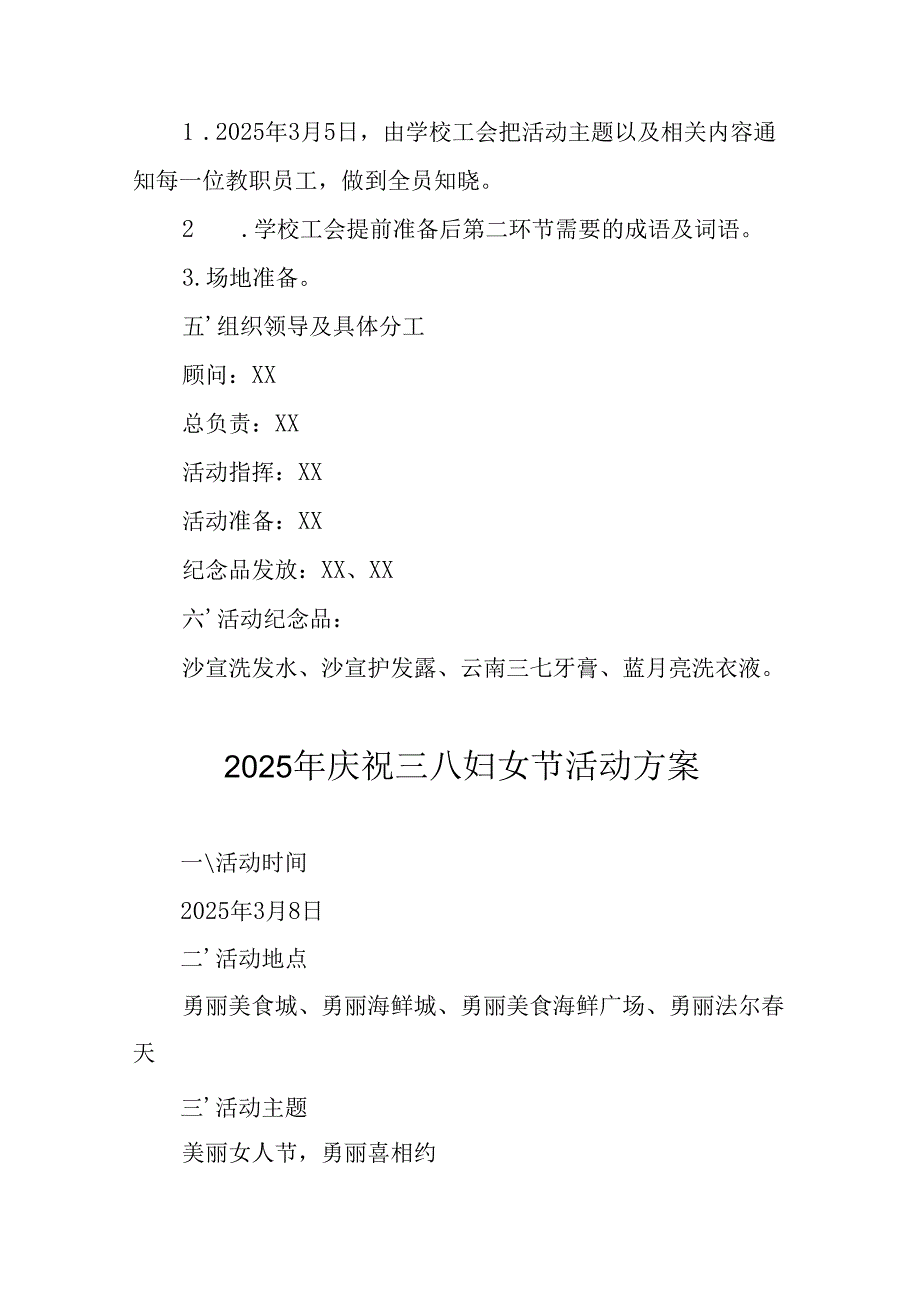 1．2025年3月5日，由学校工会把活动主题以及相关内容通知每一位教职员工，做到全员知晓。

2　．学校工会提前准备后第二环节需要的成语及词语。

3.场地准备。

五’组织领导及具体分工

顾问：XX

总负责：XX

活动指挥：XX

活动准备：XX

纪念品发放：XX、XX

六’活动纪念品：

沙宣洗发水、沙宣护发露、云南三七牙膏、蓝月亮洗衣液。

2025年庆祝三八妇女节活动方案

一\活动时间

2025年3月8日

二’活动地点

勇丽美食城、勇丽海鲜城、勇丽美食海鲜广场、勇丽法尔春天

三’活动主题

美丽女人节，勇丽喜相约